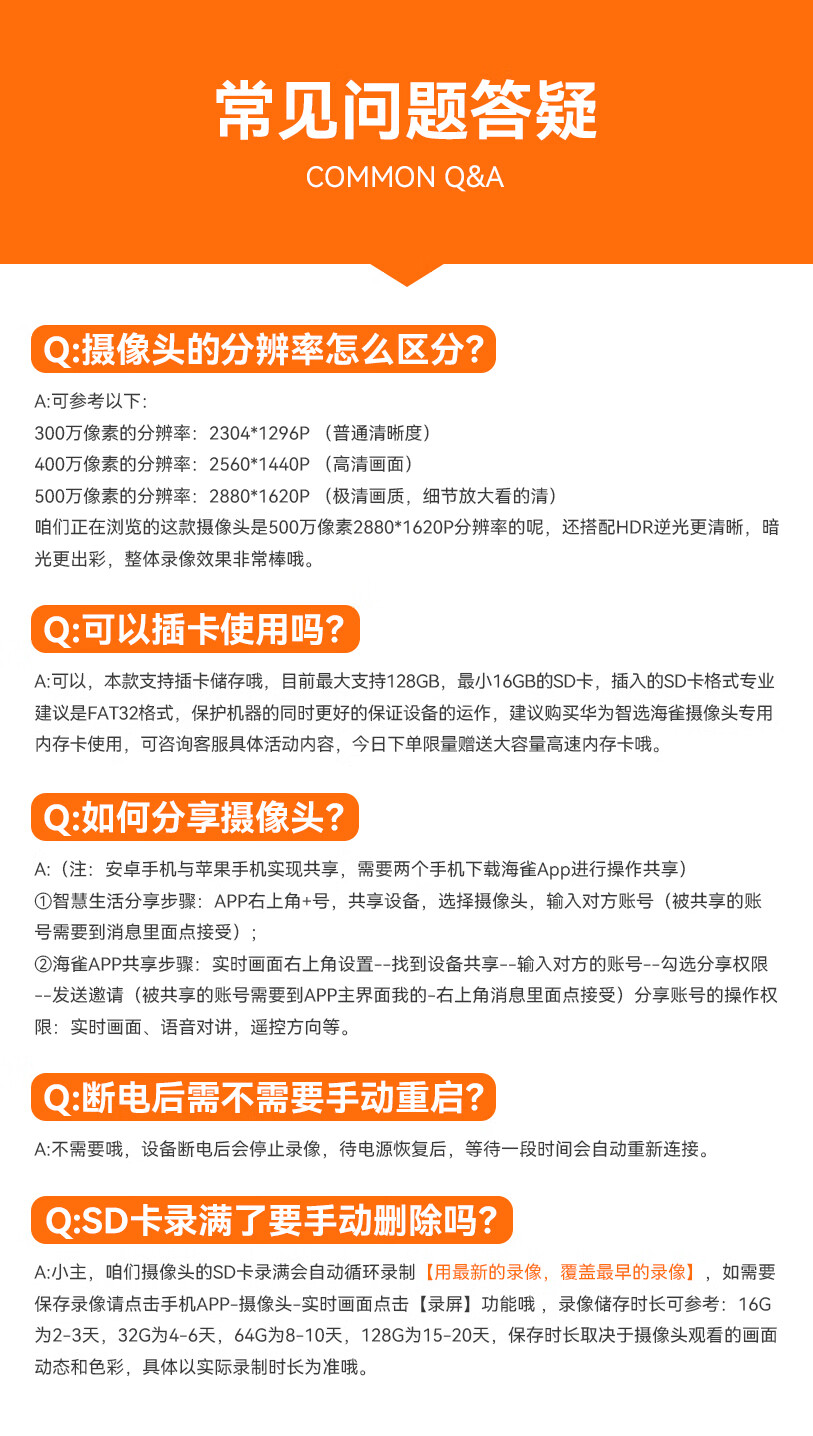 常见问题答疑
COMMON Q&A

Q:摄像头的分辨率怎么区分?

A:可参考以下:
300万像素的分辨率：2304*1296P （普通清晰度）
400万像素的分辨率：2560*1440P （高清画面）
500万像素的分辨率：2880*1620P （极清画质，细节放大看的清）
咱们正在浏览的这款摄像头是500万像素2880*1620P分辨率的呢，还搭配HDR逆光更清晰，暗光更出彩，整体录像效果非常棒哦。

Q:可以插卡使用吗?

A:可以，本款支持插卡储存哦，目前最大支持128GB，最小16GB的SD卡，插入的SD卡格式专业建议是FAT32格式，保护机器的同时更好的保证设备的运作，建议购买华为智选海雀摄像头专用内存卡使用，可咨询客服具体活动内容，今日下单限量赠送大容量高速内存卡哦。

Q:如何分享摄像头?

A:（注：安卓手机与苹果手机实现共享，需要两个手机下载海雀App进行操作共享）
①智慧生活分享步骤：APP右上角+号，共享设备，选择摄像头，输入对方账号（被共享的账号需要到消息里面点接受）;
②海雀APP共享步骤：实时画面右上角设置--找到设备共享--输入对方的账号--勾选分享权限--发送邀请（被共享的账号需要到APP主界面我的-右上角消息里面点接受）分享账号的操作权限：实时画面、语音对讲，遥控方向等。

Q:断电后需不需要手动重启?

A:不需要哦，设备断电后会停止录像，待电源恢复后，等待一段时间会自动重新连接。

Q:SD卡录满了要手动删除吗?

A:小主，咱们摄像头的SD卡录满会自动循环录制【用最新的录像，覆盖最早的录像】，如需要保存录像请点击手机APP-摄像头-实时画面点击【录屏】功能哦，录像储存时长可参考：16G为2-3天，32G为4-6天，64G为8-10天，128G为15-20天，保存时长取决于摄像头观看的画面动态和色彩，具体以实际录制时长为准哦。